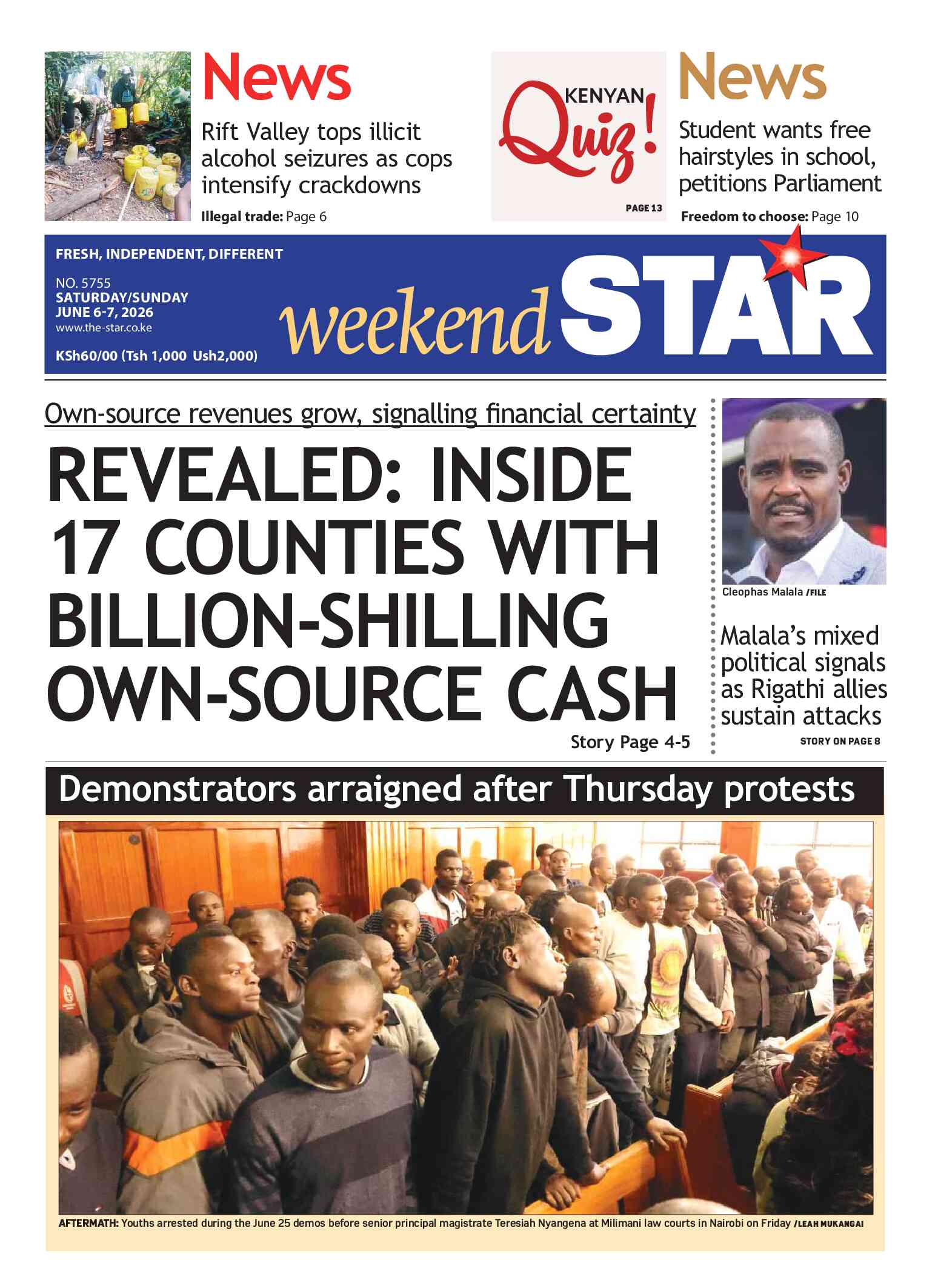 News

Rift Valley tops illicit alcohol seizures as cops intensify crackdowns

Illegal trade: Page 6

KENYAN Quiz!

PAGE 13

News

Student wants free hairstyles in school, petitions Parliament

Freedom to choose: Page 10

FRESH, INDEPENDENT, DIFFERENT

NO. 5755
SATURDAY/SUNDAY
JUNE 6-7, 2026
www.the-star.co.ke

KSh60/00 (Tsh 1,000 Ush2,000)

weekend STAR

Own-source revenues grow, signalling financial certainty

REVEALED: INSIDE 17 COUNTIES WITH BILLION-SHILLING OWN-SOURCE CASH

Story Page 4-5

Cleophas Malala /FILE

Malala's mixed political signals as Rigathi allies sustain attacks

STORY ON PAGE 8

Demonstrators arraigned after Thursday protests

AFTERMATH: Youths arrested during the June 25 demos before senior principal magistrate Teresiah Nyangena at Milimani law courts in Nairobi on Friday /LEAH MUKANGAI